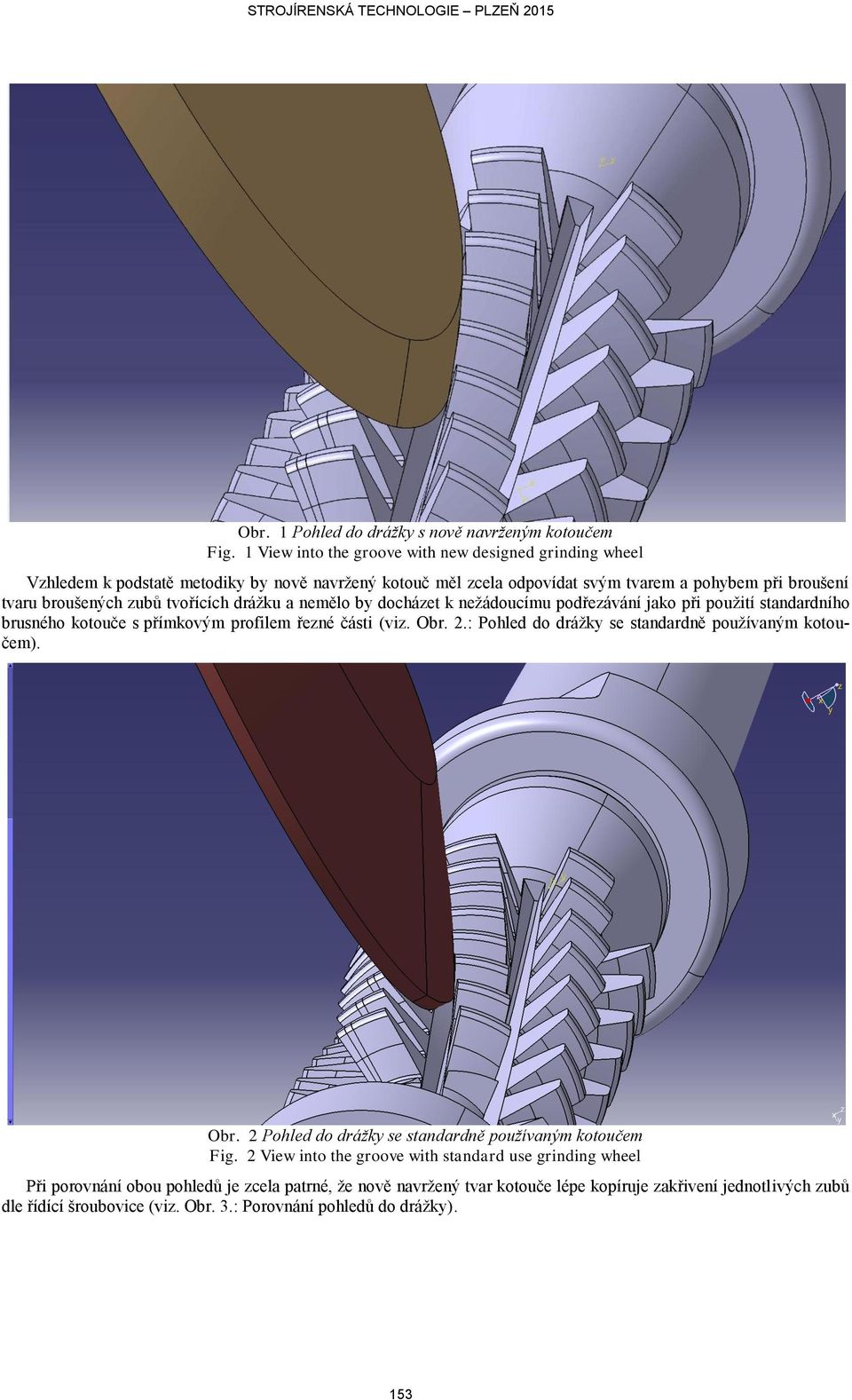 STROJÍRENSKÁ TECHNOLOGIE – PLZEŇ 2015

Obr. 1 Pohled do drážky s nově navrženým kotoučem
Fig. 1 View into the groove with new designed grinding wheel

Vzhledem k podstatě metodiky by nově navržený kotouč měl zcela odpovídat svým tvarem a pohybem při broušení tvaru broušených zubů tvořících drážku a nemělo by docházet k nežádoucímu podřezávání jako při použití standardního brusného kotouče s přímkovým profilem řezné části (viz. Obr. 2.: Pohled do drážky se standardně používaným kotoučem).

Obr. 2 Pohled do drážky se standardně používaným kotoučem
Fig. 2 View into the groove with standard use grinding wheel

Při porovnání obou pohledů je zcela patrné, že nově navržený tvar kotouče lépe kopíruje zakřivení jednotlivých zubů dle řídící šroubovice (viz. Obr. 3.: Porovnání pohledů do drážky).

153